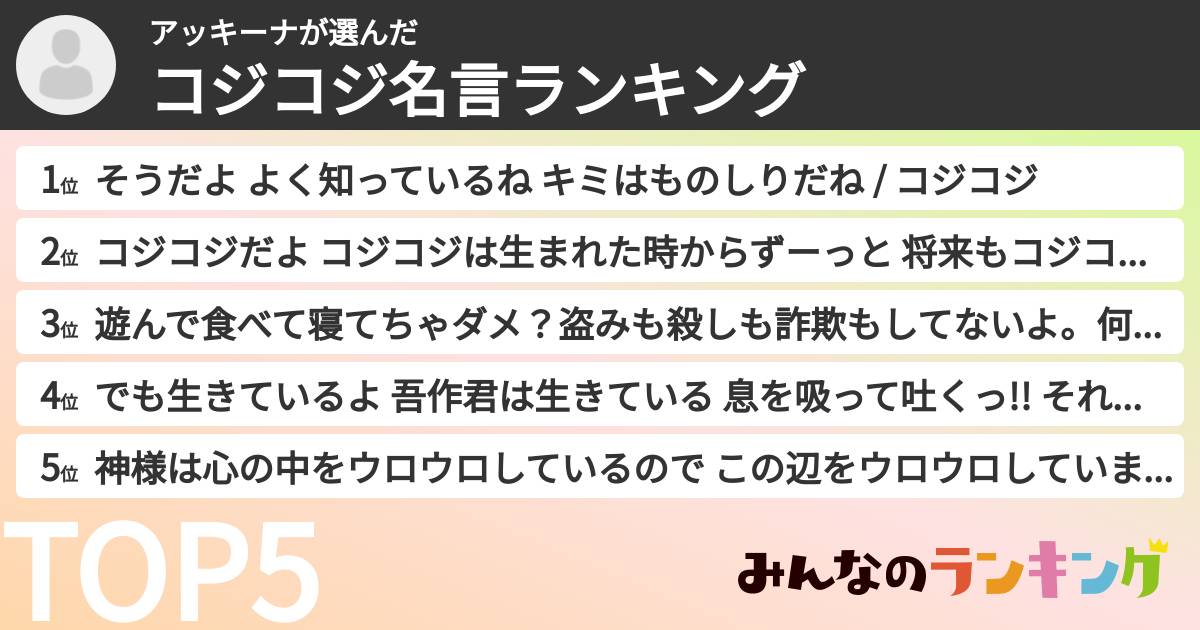 アッキーナが選んだ
コジコジ名言ランキング

1位 そうだよ よく知っているね キミはものしりだね / コジコジ
2位 コジコジだよ コジコジは生まれた時からずーっと 将来もコジコ...
3位 遊んで食べて寝てちゃダメ？盗みも殺しも詐欺もしてないよ。何...
4位 でも生きているよ 吾作君は生きている 息を吸って吐くっ!! それ...
5位 神様は心の中をウロウロしているので この辺をウロウロしていま...

TOP5

みんなのランキング